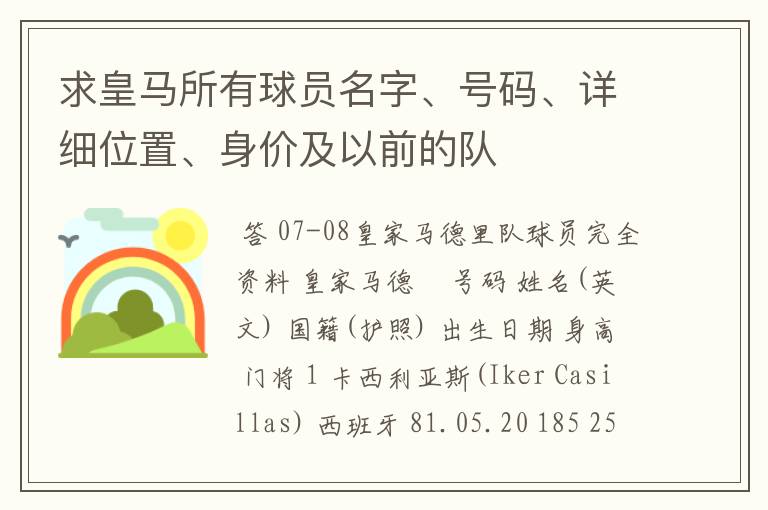 求皇马所有球员名字、号码、详细位置、身价及以前的队

答 07-08皇家马德里队球员完全资料 皇家马德 号码 姓名(英文) 国籍(护照) 出生日期 身高 门将 1 卡西利亚斯(Iker Casillas) 西班牙 81.05.20 185 25